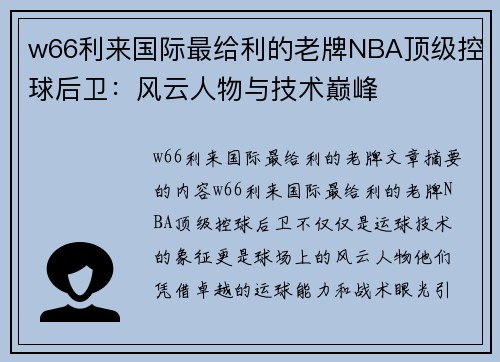 w66利来国际最给利的老牌NBA顶级控球后卫：风云人物与技术巅峰

w66利来国际最给利的老牌文章摘要的内容w66利来国际最给利的老牌NBA顶级控球后卫不仅仅是运球技术的象征更是球场上的风云人物他们凭借卓越的运球能力和战术眼光引